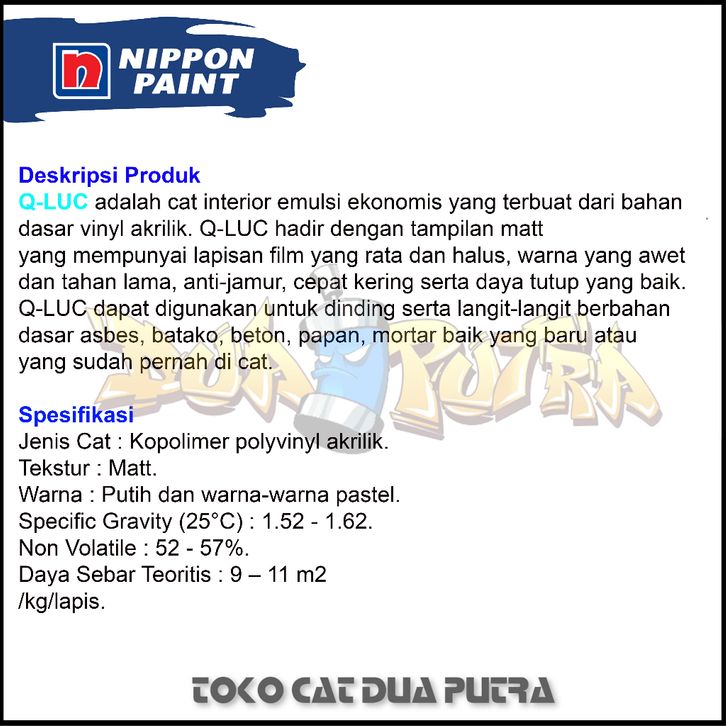 NIPPON PAINT

Deskripsi Produk

Q-LUC adalah cat interior emulsi ekonomis yang terbuat dari bahan dasar vinyl akrilik. Q-LUC hadir dengan tampilan matt yang mempunyai lapisan film yang rata dan halus, warna yang awet dan tahan lama, anti-jamur, cepat kering serta daya tutup yang baik. Q-LUC dapat digunakan untuk dinding serta langit-langit berbahan dasar asbes, batako, beton, papan, mortar baik yang baru atau yang sudah pernah di cat.

Spesifikasi
Jenis Cat : Kopolimer polyvinyl akrilik.
Tekstur : Matt.
Warna : Putih dan warna-warna pastel.
Specific Gravity (25°C) : 1.52 - 1.62.
Non Volatile : 52 - 57%.
Daya Sebar Teoritis : 9 – 11 m2 /kg/lapis.

TOKO CAT DUA PUTRA

DUA PUTRA